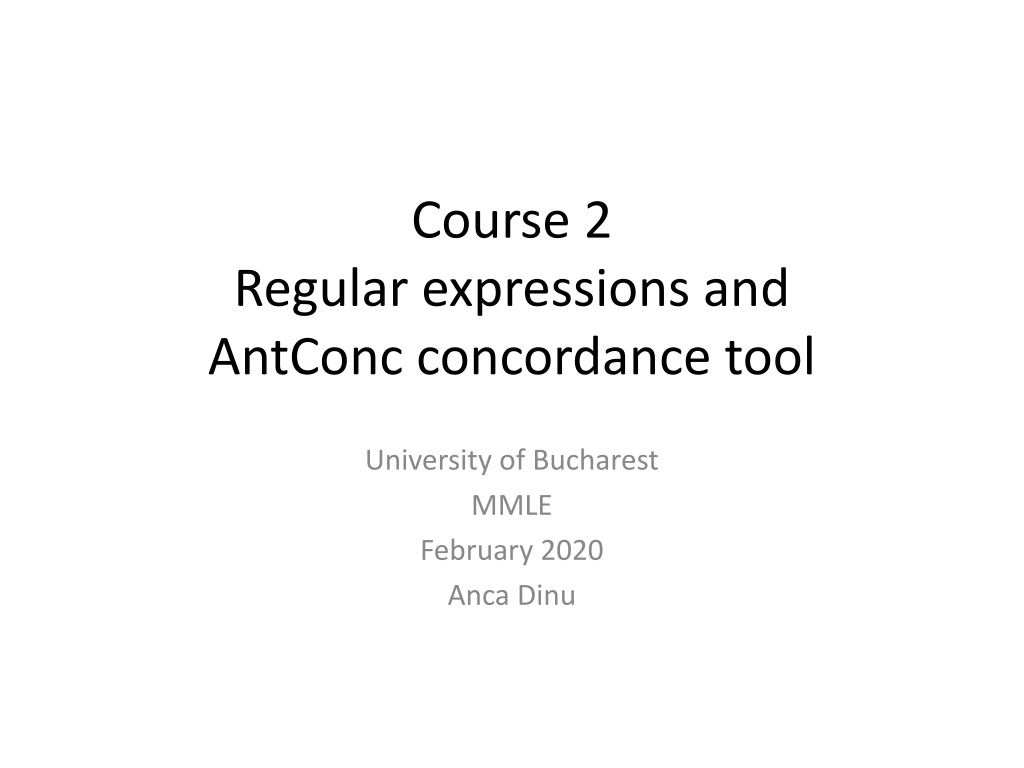 Course 2
Regular expressions and
AntConc concordance tool

University of Bucharest
MMLE
February 2020
Anca Dinu